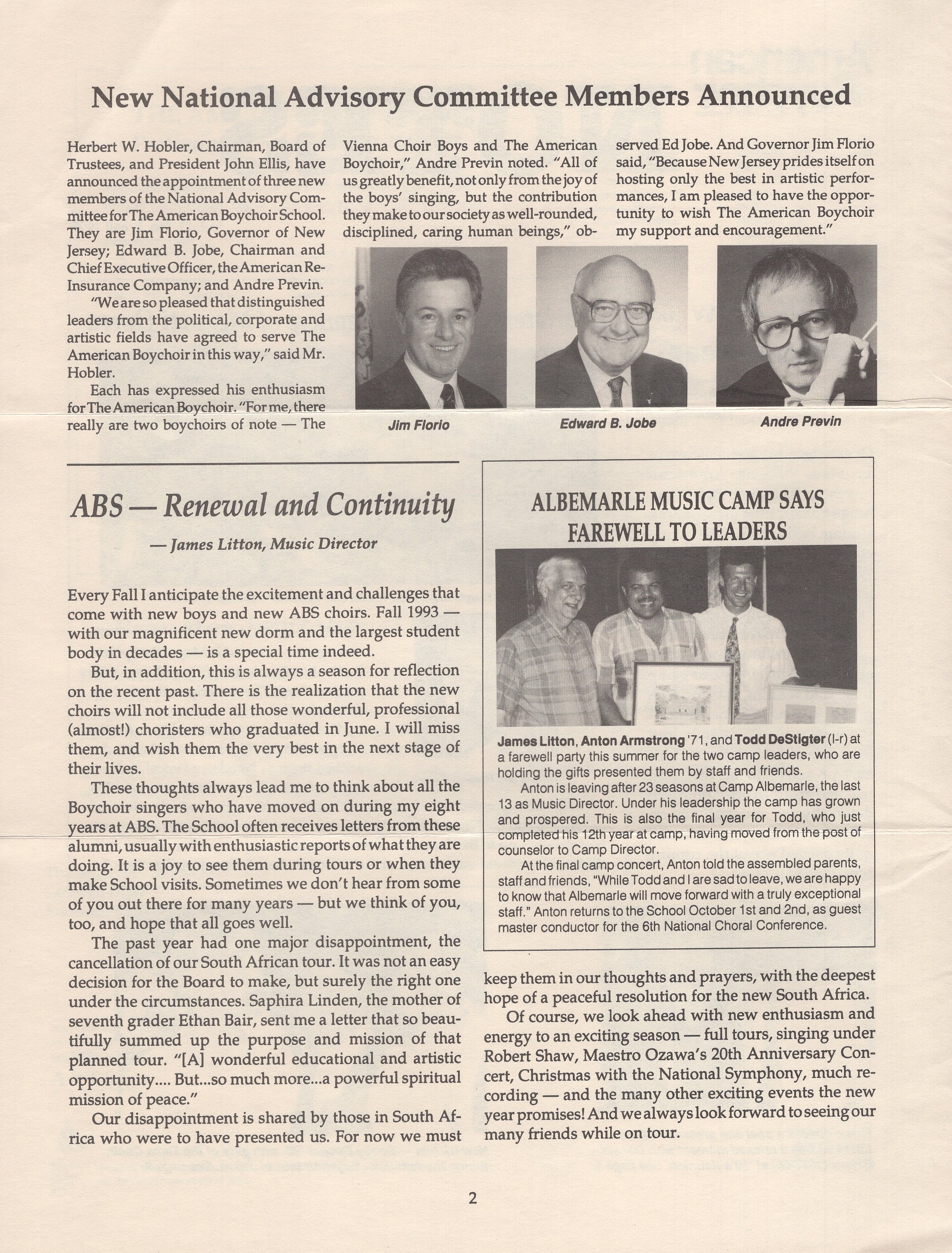 New National Advisory Committee Members Announced

Herbert W. Hobler, Chairman, Board of Trustees, and President John Ellis, have announced the appointment of three new members of the National Advisory Committee for The American Boychoir School. They are Jim Florio, Governor of New Jersey; Edward B. Jobe, Chairman and Chief Executive Officer, the American Re-Insurance Company; and Andre Previn.

"We are so pleased that distinguished leaders from the political, corporate and artistic fields have agreed to serve The American Boychoir in this way," said Mr. Hobler.

Each has expressed his enthusiasm for The American Boychoir. "For me, there really are two boychoirs of note — The Vienna Choir Boys and The American Boychoir," Andre Previn noted. "All of us greatly benefit, not only from the joy of the boys' singing, but the contribution they make to our society as well-rounded, disciplined, caring human beings," observed Ed Jobe. And Governor Jim Florio said, "Because New Jersey prides itself on hosting only the best in artistic performances, I am pleased to have the opportunity to wish The American Boychoir my support and encouragement."

Jim Florio

Edward B. Jobe

Andre Previn

ABS — Renewal and Continuity

— James Litton, Music Director

Every Fall I anticipate the excitement and challenges that come with new boys and new ABS choirs. Fall 1993 — with our magnificent new dorm and the largest student body in decades — is a special time indeed.

But, in addition, this is always a season for reflection on the recent past. There is the realization that the new choirs will not include all those wonderful, professional (almost!) choristers who graduated in June. I will miss them, and wish them the very best in the next stage of their lives.

These thoughts always lead me to think about all the Boychoir singers who have moved on during my eight years at ABS. The School often receives letters from these alumni, usually with enthusiastic reports of what they are doing. It is a joy to see them during tours or when they make School visits. Sometimes we don't hear from some of you out there for many years — but we think of you, too, and hope that all goes well.

The past year had one major disappointment, the cancellation of our South African tour. It was not an easy decision for the Board to make, but surely the right one under the circumstances. Saphira Linden, the mother of seventh grader Ethan Bair, sent me a letter that so beautifully summed up the purpose and mission of that planned tour. "[A] wonderful educational and artistic opportunity.... But...so much more...a powerful spiritual mission of peace."

Our disappointment is shared by those in South Africa who were to have presented us. For now we must keep them in our thoughts and prayers, with the deepest hope of a peaceful resolution for the new South Africa.

Of course, we look ahead with new enthusiasm and energy to an exciting season — full tours, singing under Robert Shaw, Maestro Ozawa's 20th Anniversary Concert, Christmas with the National Symphony, much recording — and the many other exciting events the new year promises! And we always look forward to seeing our many friends while on tour.

ALBEMARLE MUSIC CAMP SAYS FAREWELL TO LEADERS

James Litton, Anton Armstrong '71, and Todd DeStigter (l-r) at a farewell party this summer for the two camp leaders, who are holding the gifts presented them by staff and friends.

Anton is leaving after 23 seasons at Camp Albemarle, the last 13 as Music Director. Under his leadership the camp has grown and prospered. This is also the final year for Todd, who just completed his 12th year at camp, having moved from the post of counselor to Camp Director.

At the final camp concert, Anton told the assembled parents, staff and friends, "While Todd and I are sad to leave, we are happy to know that Albemarle will move forward with a truly exceptional staff." Anton returns to the School October 1st and 2nd, as guest master conductor for the 6th National Choral Conference.

2